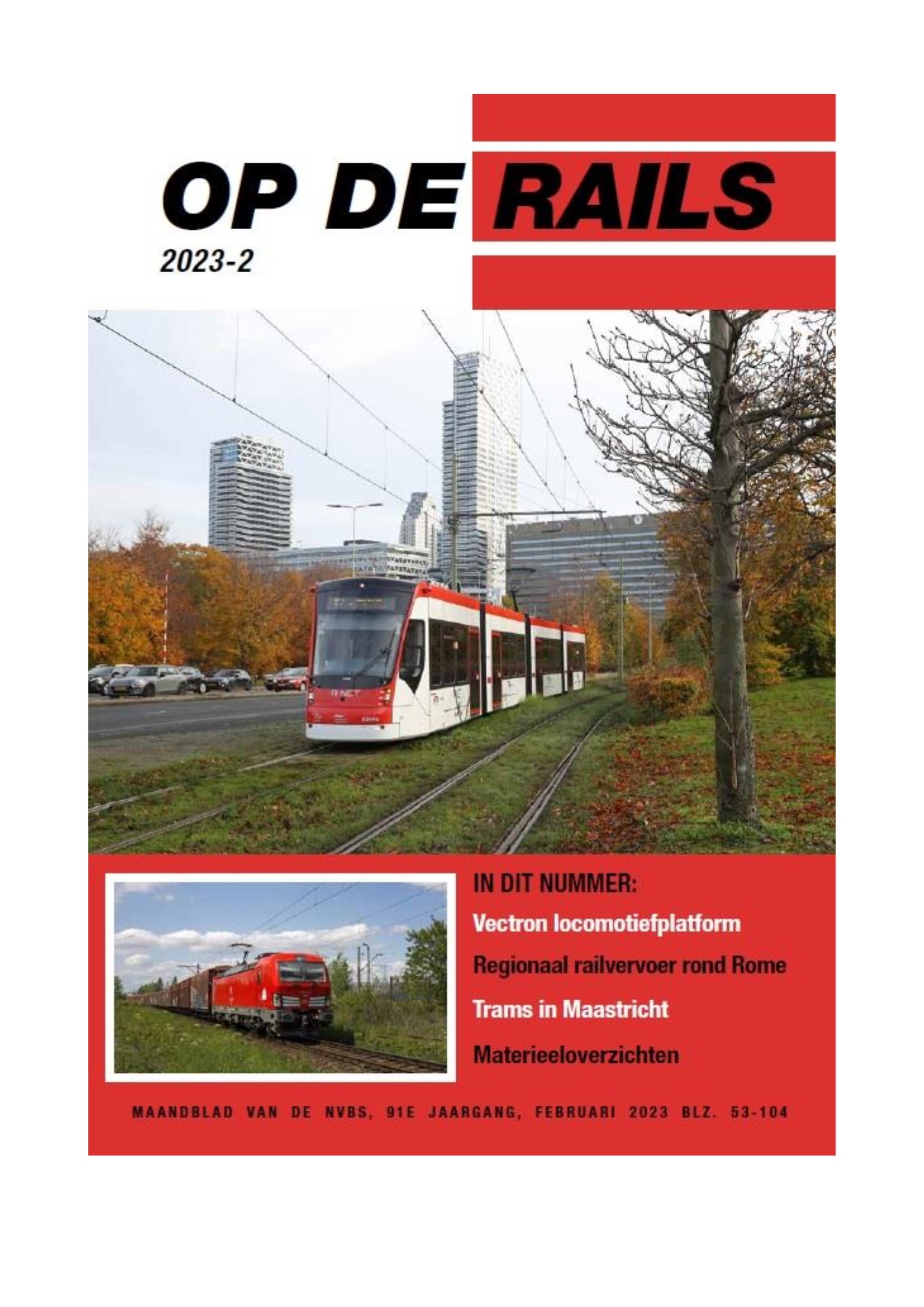 OP DE RAILS

2023-2

R-NET

IN DIT NUMMER:

Vectron locomotiefplatform

Regionaal railvervoer rond Rome

Trams in Maastricht

Materieeloverzichten

MAANDBLAD VAN DE NVBS, 91E JAARGANG, FEBRUARI 2023 BLZ. 53-104